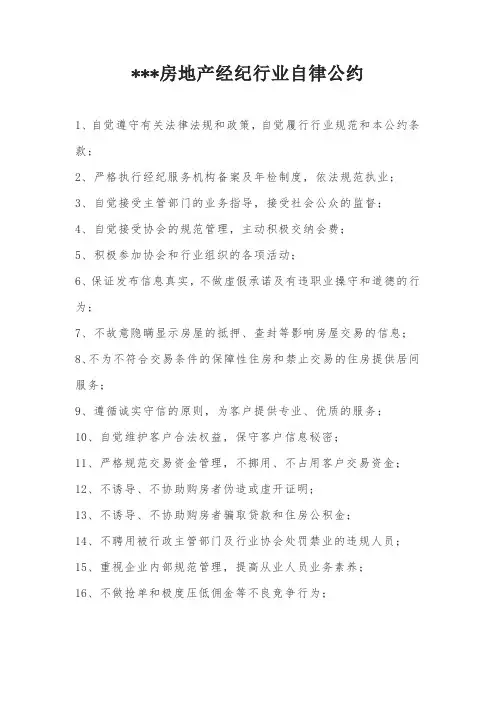 ***房地产经纪行业自律公约

1、自觉遵守有关法律法规和政策，自觉履行行业规范和本公约条款；

2、严格执行经纪服务机构备案及年检制度，依法规范执业；

3、自觉接受主管部门的业务指导，接受社会公众的监督；

4、自觉接受协会的规范管理，主动积极交纳会费；

5、积极参加协会和行业组织的各项活动；

6、保证发布信息真实，不做虚假承诺及有违职业操守和道德的行为；

7、不故意隐瞒显示房屋的抵押、查封等影响房屋交易的信息；

8、不为不符合交易条件的保障性住房和禁止交易的住房提供居间服务；

9、遵循诚实守信的原则，为客户提供专业、优质的服务；

10、自觉维护客户合法权益，保守客户信息秘密；

11、严格规范交易资金管理，不挪用、不占用客户交易资金；

12、不诱导、不协助购房者伪造或虚开证明；

13、不诱导、不协助购房者骗取贷款和住房公积金；

14、不聘用被行政主管部门及行业协会处罚禁业的违规人员；

15、重视企业内部规范管理，提高从业人员业务素养；

16、不做抢单和极度压低佣金等不良竞争行为；